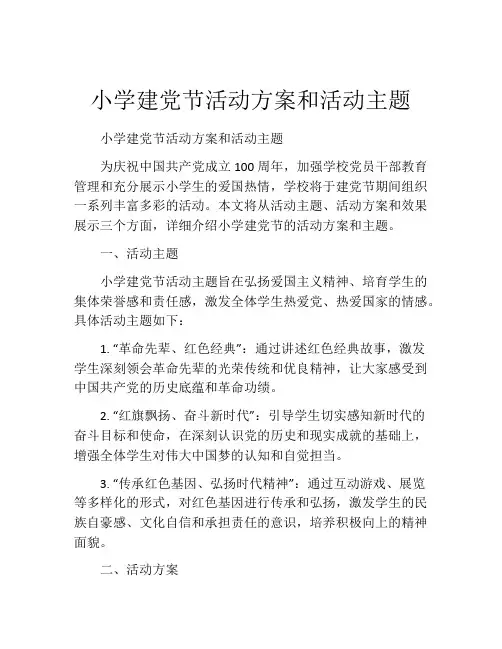 小学建党节活动方案和活动主题

小学建党节活动方案和活动主题

为庆祝中国共产党成立100周年，加强学校党员干部教育管理和充分展示小学生的爱国热情，学校将于建党节期间组织一系列丰富多彩的活动。本文将从活动主题、活动方案和效果展示三个方面，详细介绍小学建党节的活动方案和主题。

一、活动主题

小学建党节活动主题旨在弘扬爱国主义精神、培育学生的集体荣誉感和责任感，激发全体学生热爱党、热爱国家的情感。具体活动主题如下：

1. “革命先辈、红色经典”：通过讲述红色经典故事，激发学生深刻领会革命先辈的光荣传统和优良精神，让大家感受到中国共产党的历史底蕴和革命功绩。

2. “红旗飘扬、奋斗新时代”：引导学生切实感知新时代的奋斗目标和使命，在深刻认识党的历史和现实成就的基础上，增强全体学生对伟大中国梦的认知和自觉担当。

3. “传承红色基因、弘扬时代精神”：通过互动游戏、展览等多样化的形式，对红色基因进行传承和弘扬，激发学生的民族自豪感、文化自信和承担责任的意识，培养积极向上的精神面貌。

二、活动方案